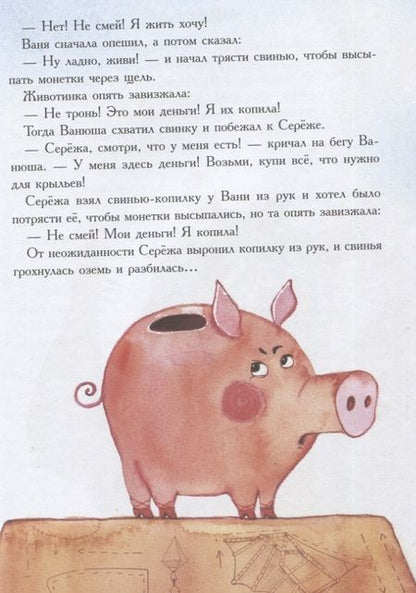 — Нет! Не смей! Я жить хочу!

Ваня сначала опешил, а потом сказал:

— Ну ладно, живи! — и начал трясти свинью, чтобы высыпать монетки через щель.

Животинка опять завизжала:

— Не тронь! Это мои деньги! Я их копила!

Тогда Ванюша схватил свинку и побежал к Серёже.

— Серёжа, смотри, что у меня есть! — кричал на бегу Ванюша. — У меня здесь деньги! Возьми, купи всё, что нужно для крыльев!

Серёжа взял свинью-копилку у Вани из рук и хотел было потрясти её, чтобы монетки высыпались, но та опять завизжала:

— Не смей! Мои деньги! Я копила!

От неожиданности Серёжа выронил копилку из рук, и свинья грохнулась оземь и разбилась...